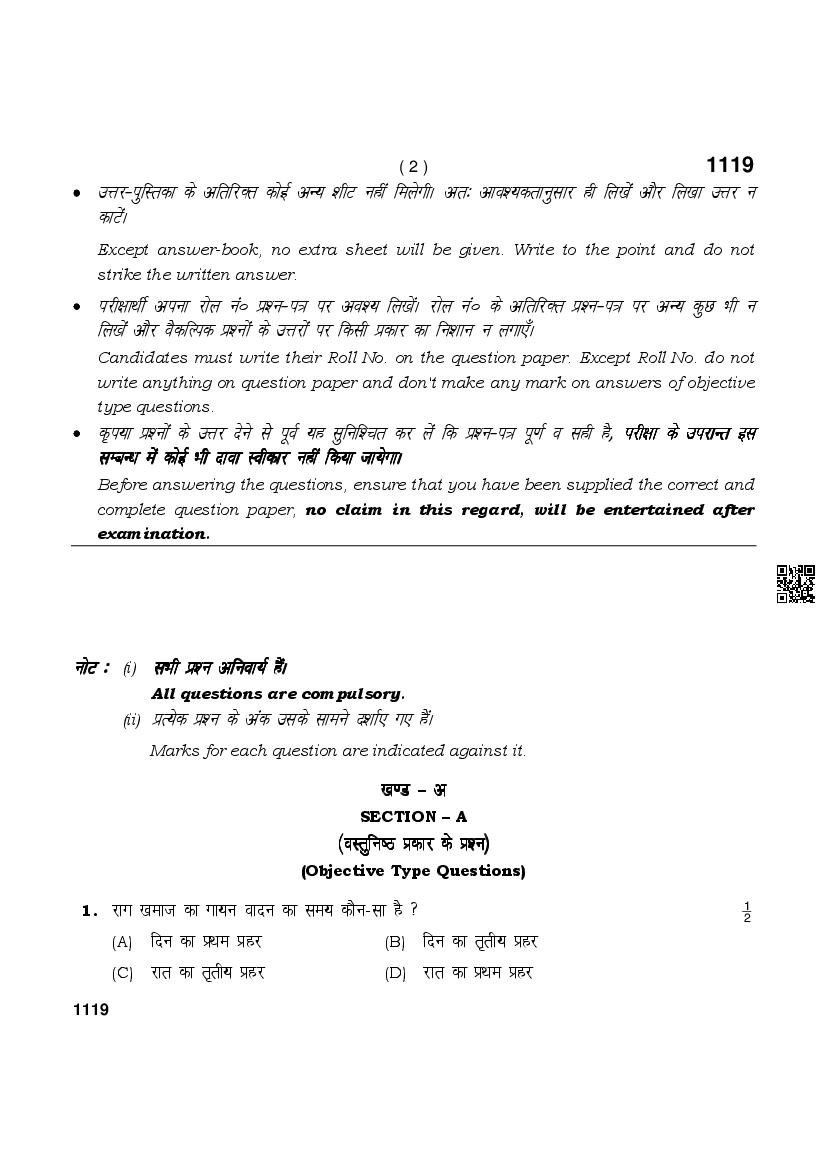 ( 2 ) 1119

• उत्तर-पुस्तिका के अतिरिक्त कोई अन्य शीट नहीं मिलेगी। अतः आवश्यकतानुसार ही लिखें और लिखा उत्तर न काटें।

Except answer-book, no extra sheet will be given. Write to the point and do not strike the written answer.

• परीक्षार्थी अपना रोल नं० प्रश्न-पत्र पर अवश्य लिखें। रोल नं० के अतिरिक्त प्रश्न-पत्र पर अन्य कुछ भी न लिखें और वैकल्पिक प्रश्नों के उत्तरों पर किसी प्रकार का निशान न लगाएँ।

Candidates must write their Roll No. on the question paper. Except Roll No. do not write anything on question paper and don't make any mark on answers of objective type questions.

• कृपया प्रश्नों के उत्तर देने से पूर्व यह सुनिश्चित कर लें कि प्रश्न-पत्र पूर्ण व सही है, परीक्षा के उपरान्त इस सम्बन्ध में कोई भी दावा स्वीकार नहीं किया जायेगा।

Before answering the questions, ensure that you have been supplied the correct and complete question paper, no claim in this regard, will be entertained after examination.

नोट : (i) सभी प्रश्न अनिवार्य हैं।
All questions are compulsory.
(ii) प्रत्येक प्रश्न के अंक उसके सामने दर्शाए गए हैं।
Marks for each question are indicated against it.

खण्ड – अ
SECTION – A
(वस्तुनिष्ठ प्रकार के प्रश्न)
(Objective Type Questions)

1. राग खमाज का गायन वादन का समय कौन-सा है ? $\frac{1}{2}$
(A) दिन का प्रथम प्रहर
(B) दिन का तृतीय प्रहर
(C) रात का तृतीय प्रहर
(D) रात का प्रथम प्रहर

1119